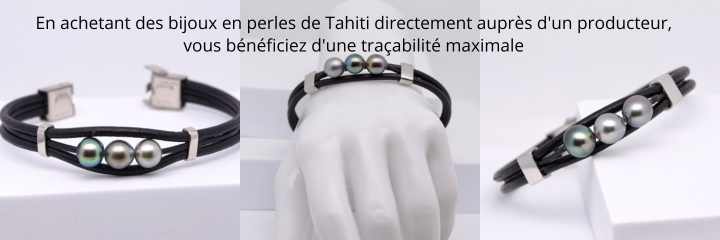 En achetant des bijoux en perles de Tahiti directement auprès d'un producteur, vous bénéficiez d'une traçabilité maximale